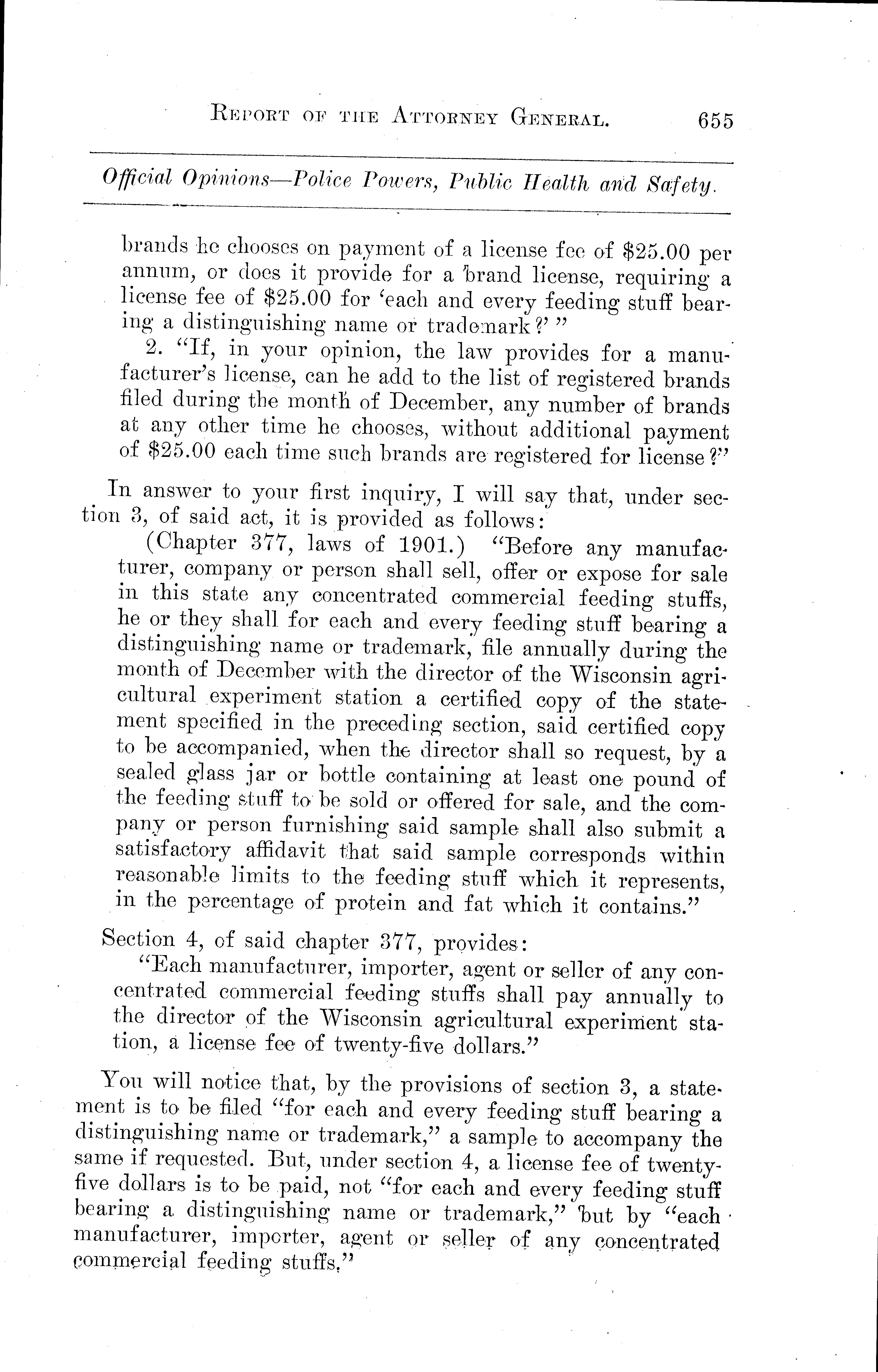 REPORT OF THE ATTORNEY GENERAL. 655

Official Opinions—Police Powers, Public Health and Safety.

brands he chooses on payment of a license fee of \$25.00 per annum, or does it provide for a brand license, requiring a license fee of \$25.00 for 'each and every feeding stuff bearing a distinguishing name or trademark?' "

2. "If, in your opinion, the law provides for a manufacturer's license, can he add to the list of registered brands filed during the month of December, any number of brands at any other time he chooses, without additional payment of \$25.00 each time such brands are registered for license?"

In answer to your first inquiry, I will say that, under section 3, of said act, it is provided as follows:

(Chapter 377, laws of 1901.) "Before any manufacturer, company or person shall sell, offer or expose for sale in this state any concentrated commercial feeding stuffs, he or they shall for each and every feeding stuff bearing a distinguishing name or trademark, file annually during the month of December with the director of the Wisconsin agricultural experiment station a certified copy of the statement specified in the preceding section, said certified copy to be accompanied, when the director shall so request, by a sealed glass jar or bottle containing at least one pound of the feeding stuff to be sold or offered for sale, and the company or person furnishing said sample shall also submit a satisfactory affidavit that said sample corresponds within reasonable limits to the feeding stuff which it represents, in the percentage of protein and fat which it contains."

Section 4, of said chapter 377, provides:

"Each manufacturer, importer, agent or seller of any concentrated commercial feeding stuffs shall pay annually to the director of the Wisconsin agricultural experiment station, a license fee of twenty-five dollars."

You will notice that, by the provisions of section 3, a statement is to be filed "for each and every feeding stuff bearing a distinguishing name or trademark," a sample to accompany the same if requested. But, under section 4, a license fee of twenty-five dollars is to be paid, not "for each and every feeding stuff bearing a distinguishing name or trademark," but by "each manufacturer, importer, agent or seller of any concentrated commercial feeding stuffs."